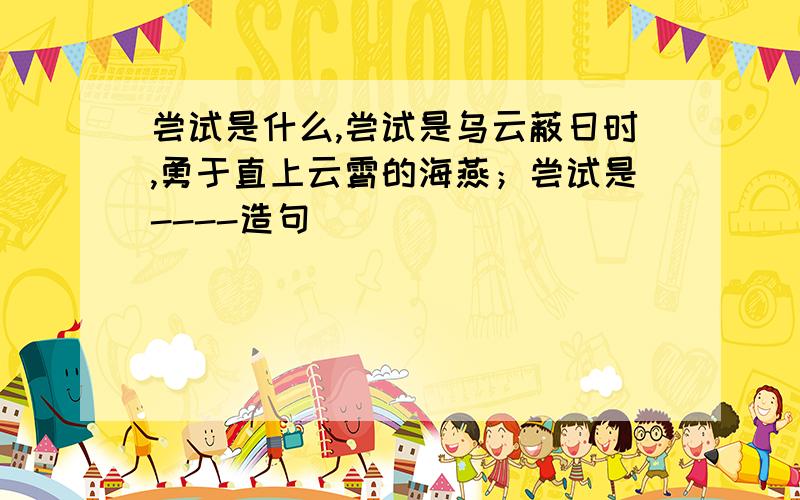 SCHOOL

尝试是什么,尝试是乌云蔽日时,勇于直上云霄的海燕；尝试是----造句